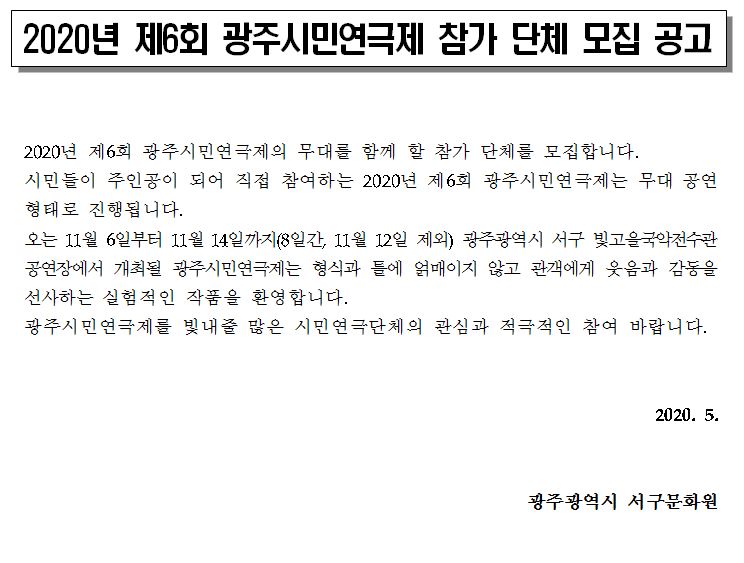 2020년 제6회 광주시민연극제 참가 단체 모집 공고

2020년 제6회 광주시민연극제의 무대를 함께 할 참가 단체를 모집합니다.
시민들이 주인공이 되어 직접 참여하는 2020년 제6회 광주시민연극제는 무대 공연 형태로 진행됩니다.
오는 11월 6일부터 11월 14일까지(8일간, 11월 12일 제외) 광주광역시 서구 빛고을국악전수관 공연장에서 개최될 광주시민연극제는 형식과 틀에 얽매이지 않고 관객에게 웃음과 감동을 선사하는 실험적인 작품을 환영합니다.
광주시민연극제를 빛내줄 많은 시민연극단체의 관심과 적극적인 참여 바랍니다.

2020. 5.

광주광역시 서구문화원